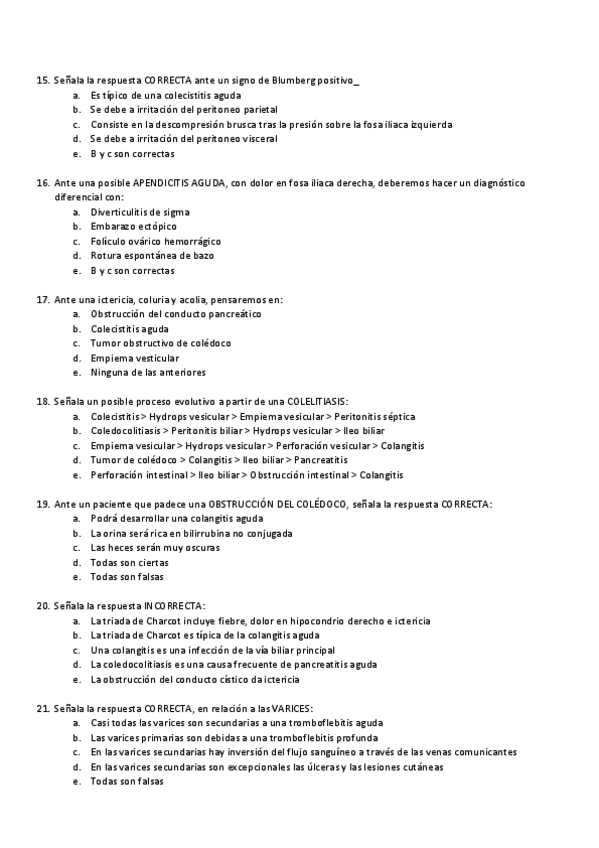 15. Señala la respuesta CORRECTA ante un signo de Blumberg positivo_
a. Es típico de una colecistitis aguda
b. Se debe a irritación del peritoneo parietal
c. Consiste en la descompresión brusca tras la presión sobre la fosa iliaca izquierda
d. Se debe a irritación del peritoneo visceral
e. B y c son correctas

16. Ante una posible APENDICITIS AGUDA, con dolor en fosa iliaca derecha, deberemos hacer un diagnóstico diferencial con:
a. Diverticulitis de sigma
b. Embarazo ectópico
c. Folículo ovárico hemorrágico
d. Rotura espontánea de bazo
e. B y c son correctas

17. Ante una ictericia, coluria y acolia, pensaremos en:
a. Obstrucción del conducto pancreático
b. Colecistitis aguda
c. Tumor obstructivo de colédoco
d. Empiema vesticular
e. Ninguna de las anteriores

18. Señala un posible proceso evolutivo a partir de una COLELITIASIS:
a. Colecistitis > Hydrops vesicular > Empiema vesicular > Peritonitis séptica
b. Coledocolitiasis > Peritonitis biliar > Hydrops vesicular > Ileo biliar
c. Empiema vesicular > Hydrops vesicular > Perforación vesicular > Colangitis
d. Tumor de colédoco > Colangitis > Ileo biliar > Pancreatitis
e. Perforación intestinal > Ileo biliar > Obstrucción intestinal > Colangitis

19. Ante un paciente que padece una OBSTRUCCIÓN DEL COLÉDOCO, señala la respuesta CORRECTA:
a. Podrá desarrollar una colangitis aguda
b. La orina será rica en bilirrubina no conjugada
c. Las heces serán muy oscuras
d. Todas son ciertas
e. Todas son falsas

20. Señala la respuesta INCORRECTA:
a. La triada de Charcot incluye fiebre, dolor en hipocondrio derecho e ictericia
b. La triada de Charcot es típica de la colangitis aguda
c. Una colangitis es una infección de la vía biliar principal
d. La coledocolitiasis es una causa frecuente de pancreatitis aguda
e. La obstrucción del conducto cístico da ictericia

21. Señala la respuesta CORRECTA, en relación a las VARICES:
a. Casi todas las varices son secundarias a una tromboflebitis aguda
b. Las varices primarias son debidas a una tromboflebitis profunda
c. En las varices secundarias hay inversión del flujo sanguíneo a través de las venas comunicantes
d. En las varices secundarias son excepcionales las úlceras y las lesiones cutáneas
e. Todas son falsas